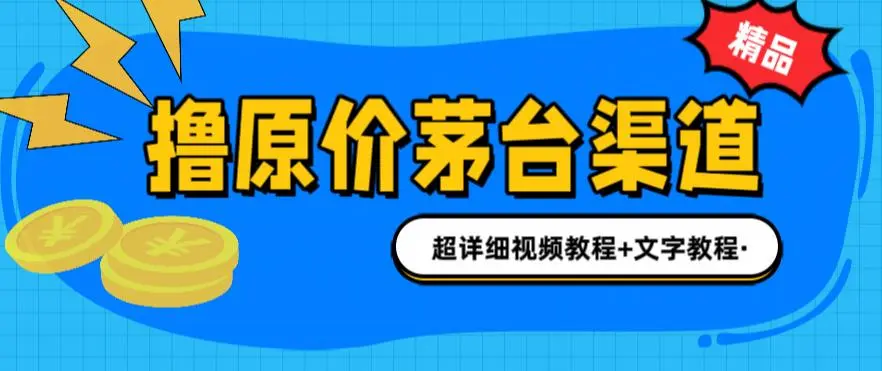 精品

撸原价茅台渠道

超详细视频教程+文字教程·